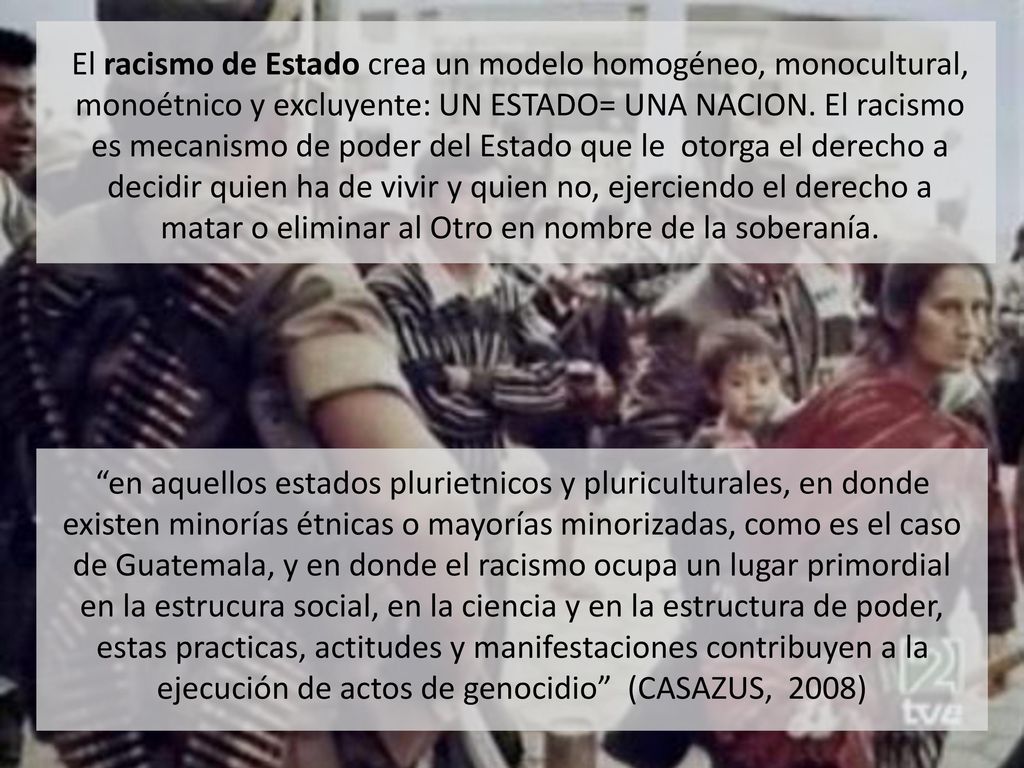 El racismo de Estado crea un modelo homogéneo, monocultural, monoétnico y excluyente: UN ESTADO= UNA NACION. El racismo es mecanismo de poder del Estado que le otorga el derecho a decidir quien ha de vivir y quien no, ejerciendo el derecho a matar o eliminar al Otro en nombre de la soberanía.

“en aquellos estados plurietnicos y pluriculturales, en donde existen minorías étnicas o mayorías minorizadas, como es el caso de Guatemala, y en donde el racismo ocupa un lugar primordial en la estrucura social, en la ciencia y en la estructura de poder, estas practicas, actitudes y manifestaciones contribuyen a la ejecución de actos de genocidio” (CASAZUS, 2008)

2
tve